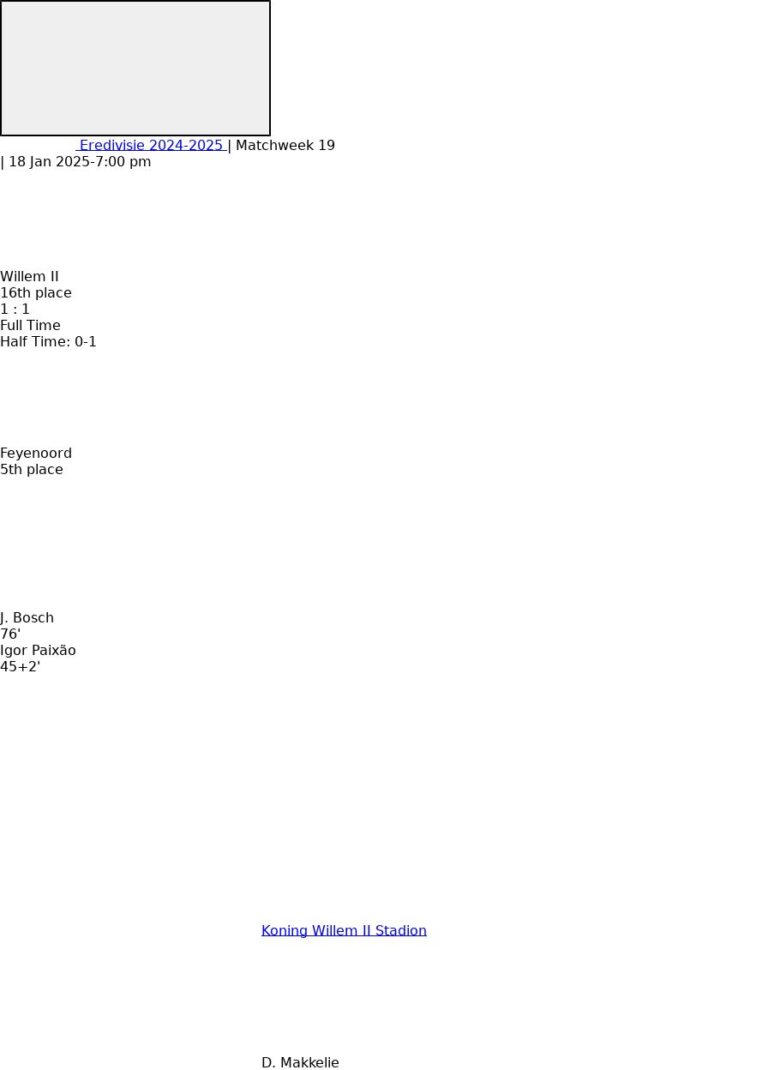 Eredivisie 2024-2025 | Matchweek 19
| 18 Jan 2025-7:00 pm

Willem II
16th place
1 : 1
Full Time
Half Time: 0-1

Feyenoord
5th place

J. Bosch
76'
Igor Paixão
45+2'

Koning Willem II Stadion

D. Makkelie